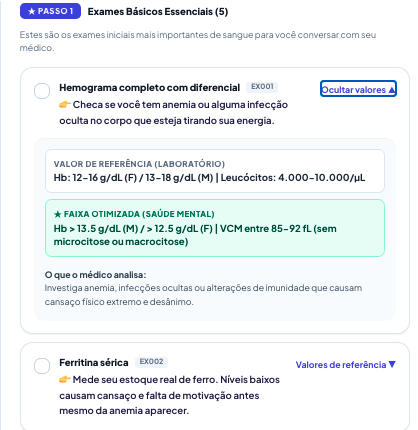 ★ PASSO 1 Exames Básicos Essenciais (5)

Estes são os exames iniciais mais importantes de sangue para você conversar com seu médico.

Hemograma completo com diferencial EX001

Ocultar valores ▲

👉 Checa se você tem anemia ou alguma infecção oculta no corpo que esteja tirando sua energia.

VALOR DE REFERÊNCIA (LABORATÓRIO)
Hb: 12–16 g/dL (F) / 13–18 g/dL (M) | Leucócitos: 4.000–10.000/µL

★ FAIXA OTIMIZADA (SAÚDE MENTAL)
Hb > 13.5 g/dL (M) / > 12.5 g/dL (F) | VCM entre 85–92 fL (sem microcitose ou macrocitose)

O que o médico analisa:
Investiga anemia, infecções ocultas ou alterações de imunidade que causam cansaço físico extremo e desânimo.

Ferritina sérica EX002

Valores de referência ▼

👉 Mede seu estoque real de ferro. Níveis baixos causam cansaço e falta de motivação antes mesmo da anemia aparecer.